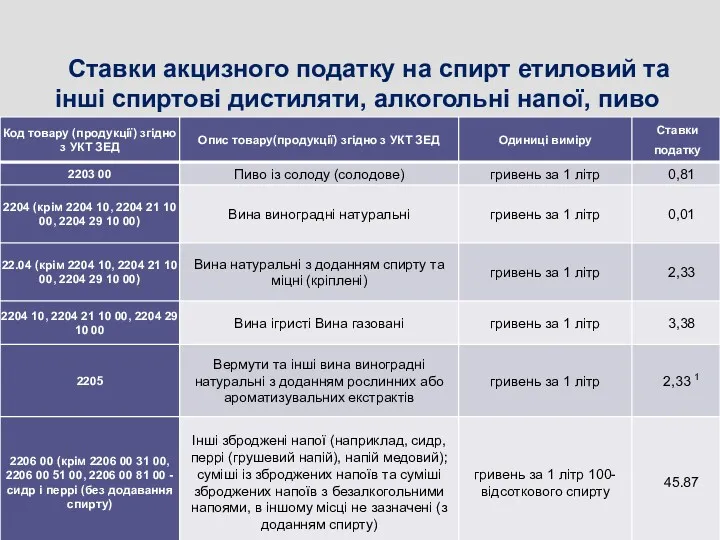 Ставки акцизного податку на спирт етиловий та інші спиртові дистиляти, алкогольні напої, пиво

| Код товару (продукції) згідно з УКТ ЗЕД | Опис товару(продукції) згідно з УКТ ЗЕД | Одиниці виміру | Ставки податку |
|---|---|---|---|
| 2203 00 | Пиво із солоду (солодове) | гривень за 1 літр | 0,81 |
| 2204 (крім 2204 10, 2204 21 10 00, 2204 29 10 00) | Вина виноградні натуральні | гривень за 1 літр | 0,01 |
| 22.04 (крім 2204 10, 2204 21 10 00, 2204 29 10 00) | Вина натуральні з доданням спирту та міцні (кріплені) | гривень за 1 літр | 2,33 |
| 2204 10, 2204 21 10 00, 2204 29 10 00 | Вина ігристі Вина газовані | гривень за 1 літр | 3,38 |
| 2205 | Вермути та інші вина виноградні натуральні з доданням рослинних або ароматизувальних екстрактів | гривень за 1 літр | 2,33 $^1$ |
| 2206 00 (крім 2206 00 31 00, 2206 00 51 00, 2206 00 81 00 - сидр і перрі (без додавання спирту) | Інші зброджені напої (наприклад, сидр, перрі (грушевий напій), напій медовий); суміші із зброджених напоїв та суміші зброджених напоїв з безалкогольними напоями, в іншому місці не зазначені (з доданням спирту) | гривень за 1 літр 100-відсоткового спирту | 45.87 |